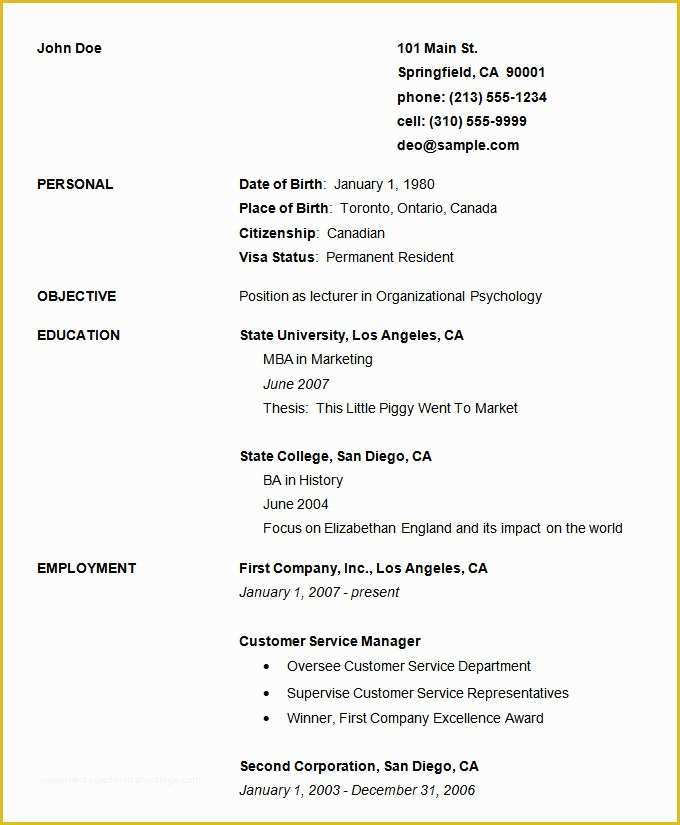 John Doe

101 Main St.
Springfield, CA 90001
phone: (213) 555-1234
cell: (310) 555-9999
deo@sample.com

PERSONAL

Date of Birth: January 1, 1980
Place of Birth: Toronto, Ontario, Canada
Citizenship: Canadian
Visa Status: Permanent Resident

OBJECTIVE

Position as lecturer in Organizational Psychology

EDUCATION

State University, Los Angeles, CA
MBA in Marketing
June 2007
Thesis: This Little Piggy Went To Market

State College, San Diego, CA
BA in History
June 2004
Focus on Elizabethan England and its impact on the world

EMPLOYMENT

First Company, Inc., Los Angeles, CA
January 1, 2007 - present

Customer Service Manager
• Oversee Customer Service Department
• Supervise Customer Service Representatives
• Winner, First Company Excellence Award

Second Corporation, San Diego, CA
January 1, 2003 - December 31, 2006